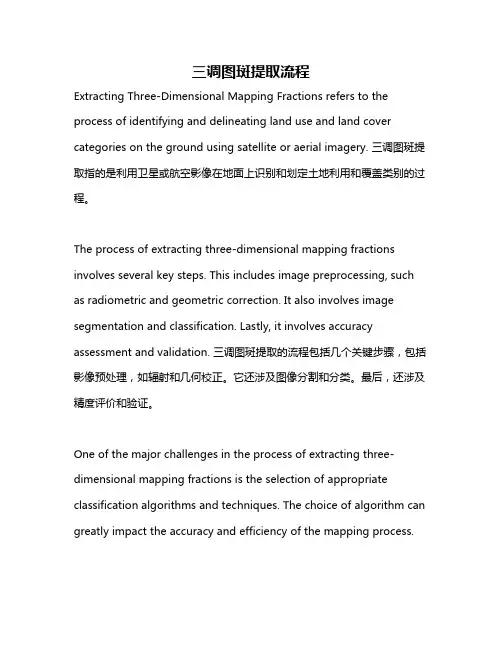 三调图斑提取流程

Extracting Three-Dimensional Mapping Fractions refers to the process of identifying and delineating land use and land cover categories on the ground using satellite or aerial imagery. 三调图斑提取指的是利用卫星或航空影像在地面上识别和划定土地利用和覆盖类别的过程。

The process of extracting three-dimensional mapping fractions involves several key steps. This includes image preprocessing, such as radiometric and geometric correction. It also involves image segmentation and classification. Lastly, it involves accuracy assessment and validation. 三调图斑提取的流程包括几个关键步骤，包括影像预处理，如辐射和几何校正。它还涉及图像分割和分类。最后，还涉及精度评价和验证。

One of the major challenges in the process of extracting three-dimensional mapping fractions is the selection of appropriate classification algorithms and techniques. The choice of algorithm can greatly impact the accuracy and efficiency of the mapping process.